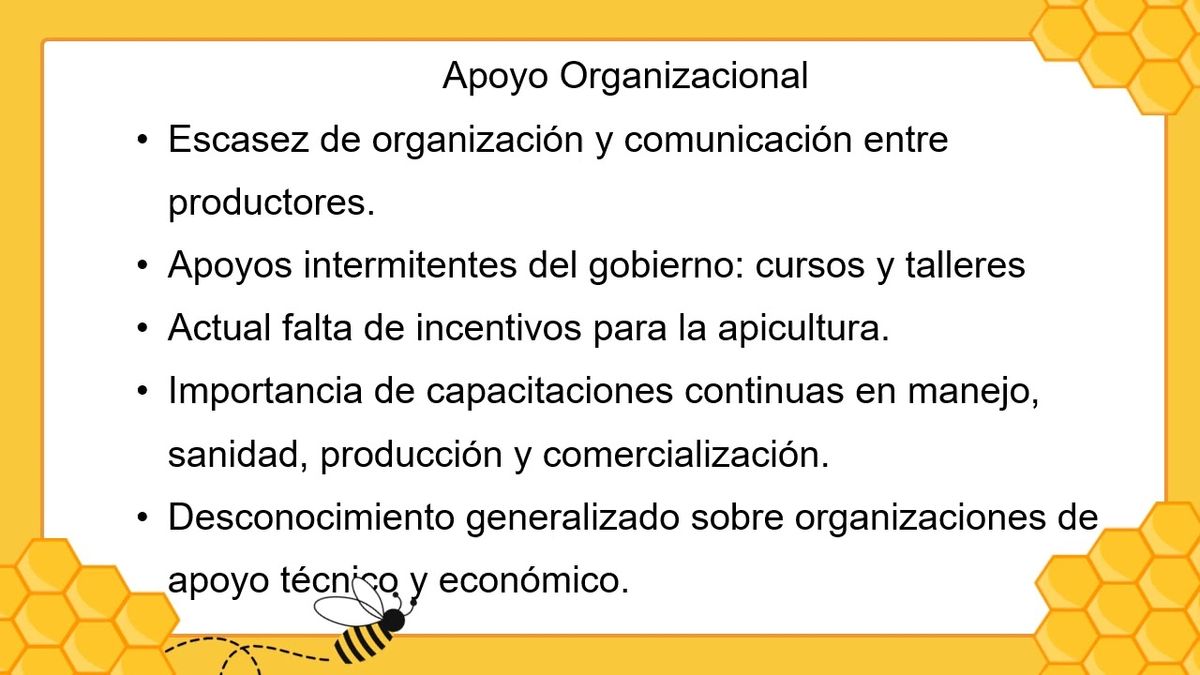 Apoyo Organizacional

• Escasez de organización y comunicación entre productores.
• Apoyos intermitentes del gobierno: cursos y talleres
• Actual falta de incentivos para la apicultura.
• Importancia de capacitaciones continuas en manejo, sanidad, producción y comercialización.
• Desconocimiento generalizado sobre organizaciones de apoyo técnico y económico.